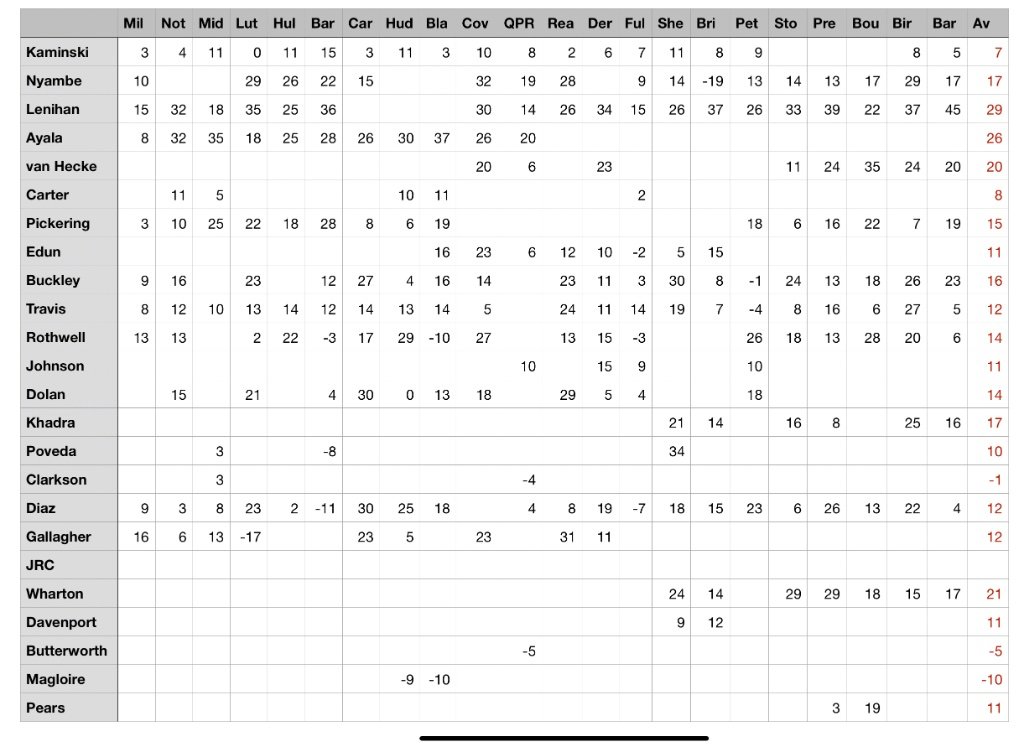 | | Mil | Not | Mid | Lut | Hul | Bar | Car | Hud | Bla | Cov | QPR | Rea | Der | Ful | She | Bri | Pet | Sto | Pre | Bou | Bir | Bar | Av |
|---|---|---|---|---|---|---|---|---|---|---|---|---|---|---|---|---|---|---|---|---|---|---|---|
| Kaminski | 3 | 4 | 11 | 0 | 11 | 15 | 3 | 11 | 3 | 10 | 8 | 2 | 6 | 7 | 11 | 8 | 9 | | | | 8 | 5 | 7 |
| Nyambe | 10 | | | 29 | 26 | 22 | 15 | | | 32 | 19 | 28 | | 9 | 14 | -19 | 13 | 14 | 13 | 17 | 29 | 17 | 17 |
| Lenihan | 15 | 32 | 18 | 35 | 25 | 36 | | | | 30 | 14 | 26 | 34 | 15 | 26 | 37 | 26 | 33 | 39 | 22 | 37 | 45 | 29 |
| Ayala | 8 | 32 | 35 | 18 | 25 | 28 | 26 | 30 | 37 | 26 | 20 | | | | | | | | | | | | 26 |
| van Hecke | | | | | | | | | | 20 | 6 | | 23 | | | | | 11 | 24 | 35 | 24 | 20 | 20 |
| Carter | | 11 | 5 | | | | | 10 | 11 | | | | | 2 | | | | | | | | | 8 |
| Pickering | 3 | 10 | 25 | 22 | 18 | 28 | 8 | 6 | 19 | | | | | | | | 18 | 6 | 16 | 22 | 7 | 19 | 15 |
| Edun | | | | | | | | | 16 | 23 | 6 | 12 | 10 | -2 | 5 | 15 | | | | | | | 11 |
| Buckley | 9 | 16 | | 23 | | 12 | 27 | 4 | 16 | 14 | | 23 | 11 | 3 | 30 | 8 | -1 | 24 | 13 | 18 | 26 | 23 | 16 |
| Travis | 8 | 12 | 10 | 13 | 14 | 12 | 14 | 13 | 14 | 5 | | 24 | 11 | 14 | 19 | 7 | -4 | 8 | 16 | 6 | 27 | 5 | 12 |
| Rothwell | 13 | 13 | | 2 | 22 | -3 | 17 | 29 | -10 | 27 | | 13 | 15 | -3 | | | 26 | 18 | 13 | 28 | 20 | 6 | 14 |
| Johnson | | | | | | | | | | | 10 | | 15 | 9 | | | 10 | | | | | | 11 |
| Dolan | | 15 | | 21 | | 4 | 30 | 0 | 13 | 18 | | 29 | 5 | 4 | | | 18 | | | | | | 14 |
| Khadra | | | | | | | | | | | | | | | 21 | 14 | | 16 | 8 | | 25 | 16 | 17 |
| Poveda | | | 3 | | | -8 | | | | | | | | | 34 | | | | | | | | 10 |
| Clarkson | | | 3 | | | | | | | | -4 | | | | | | | | | | | | -1 |
| Diaz | 9 | 3 | 8 | 23 | 2 | -11 | 30 | 25 | 18 | | 4 | 8 | 19 | -7 | 18 | 15 | 23 | 6 | 26 | 13 | 22 | 4 | 12 |
| Gallagher | 16 | 6 | 13 | -17 | | | 23 | 5 | | 23 | | 31 | 11 | | | | | | | | | | 12 |
| JRC | | | | | | | | | | | | | | | | | | | | | | | |
| Wharton | | | | | | | | | | | | | | | 24 | 14 | | 29 | 29 | 18 | 15 | 17 | 21 |
| Davenport | | | | | | | | | | | | | | | 9 | 12 | | | | | | | 11 |
| Butterworth | | | | | | | | | | | -5 | | | | | | | | | | | | -5 |
| Magloire | | | | | | | | -9 | -10 | | | | | | | | | | | | | | -10 |
| Pears | | | | | | | | | | | | | | | | | | | 3 | 19 | | | 11 |